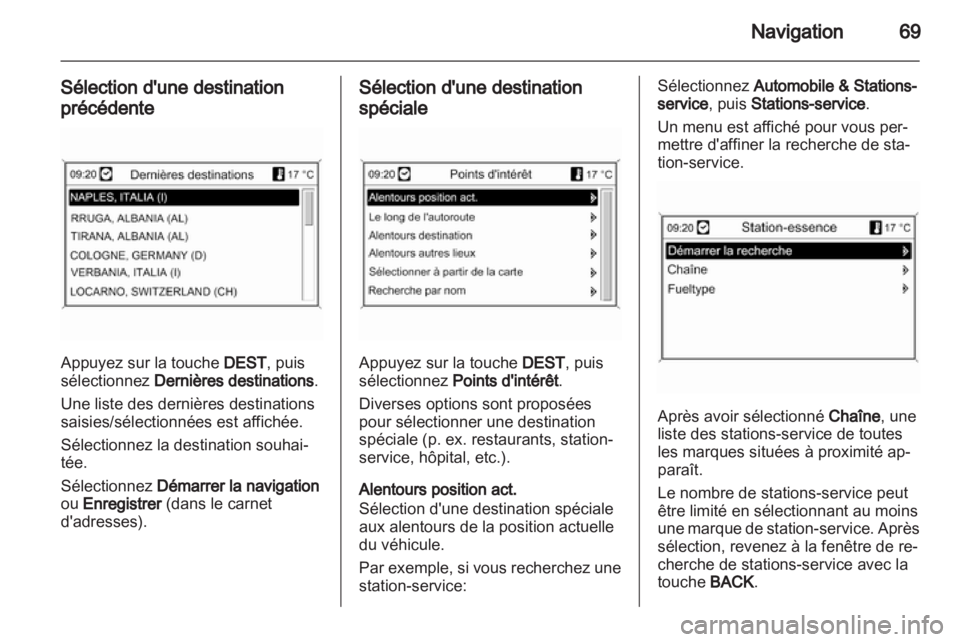 Navigation 69

Sélection d'une destination précédente

09:20 Dernières destinations 17 °C
NAPLES, ITALIA (I)
RRUGA, ALBANIA (AL)
TIRANA, ALBANIA (AL)
COLOGNE, GERMANY (D)
VERBANIA, ITALIA (I)
LOCARNO, SWITZERLAND (CH)

Appuyez sur la touche DEST, puis sélectionnez Dernières destinations.

Une liste des dernières destinations saisies/sélectionnées est affichée.

Sélectionnez la destination souhaitée.

Sélectionnez Démarrer la navigation ou Enregistrer (dans le carnet d'adresses).

Sélection d'une destination spéciale

09:20 Points d'intérêt 17 °C
Alentours position act.
Le long de l'autoroute
Alentours destination
Alentours autres lieux
Sélectionner à partir de la carte
Recherche par nom

Appuyez sur la touche DEST, puis sélectionnez Points d'intérêt.

Diverses options sont proposées pour sélectionner une destination spéciale (p. ex. restaurants, station-service, hôpital, etc.).

Alentours position act.
Sélection d'une destination spéciale aux alentours de la position actuelle du véhicule.

Par exemple, si vous recherchez une station-service:

Sélectionnez Automobile & Stations-service, puis Stations-service.

Un menu est affiché pour vous permettre d'affiner la recherche de station-service.

09:20 Station-essence 17 °C
Démarrer la recherche
Chaîne
Fueltype

Après avoir sélectionné Chaîne, une liste des stations-service de toutes les marques situées à proximité apparaît.

Le nombre de stations-service peut être limité en sélectionnant au moins une marque de station-service. Après sélection, revenez à la fenêtre de recherche de stations-service avec la touche BACK.

carmanualsonline.info